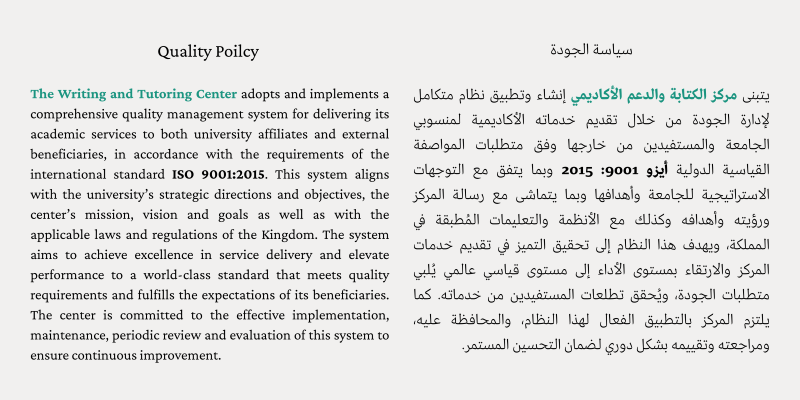 Quality Poilcy

The Writing and Tutoring Center adopts and implements a comprehensive quality management system for delivering its academic services to both university affiliates and external beneficiaries, in accordance with the requirements of the international standard ISO 9001:2015. This system aligns with the university's strategic directions and objectives, the center's mission, vision and goals as well as with the applicable laws and regulations of the Kingdom. The system aims to achieve excellence in service delivery and elevate performance to a world-class standard that meets quality requirements and fulfills the expectations of its beneficiaries. The center is committed to the effective implementation, maintenance, periodic review and evaluation of this system to ensure continuous improvement.

سياسة الجودة

يتبنى مركز الكتابة والدعم الأكاديمي إنشاء وتطبيق نظام متكامل لإدارة الجودة من خلال تقديم خدماته الأكاديمية لمنسوبي الجامعة والمستفيدين من خارجها وفق متطلبات المواصفة القياسية الدولية أيزو 9001: 2015 وبما يتفق مع التوجهات الاستراتيجية للجامعة وأهدافها وبما يتماشى مع رسالة المركز ورؤيته وأهدافه وكذلك مع الأنظمة والتعليمات المُطبقة في المملكة، ويهدف هذا النظام إلى تحقيق التميز في تقديم خدمات المركز والارتقاء بمستوى الأداء إلى مستوى قياسي عالمي يُلبي متطلبات الجودة، ويُحقق تطلعات المستفيدين من خدماته. كما يلتزم المركز بالتطبيق الفعال لهذا النظام، والمحافظة عليه، ومراجعته وتقييمه بشكل دوري لضمان التحسين المستمر.